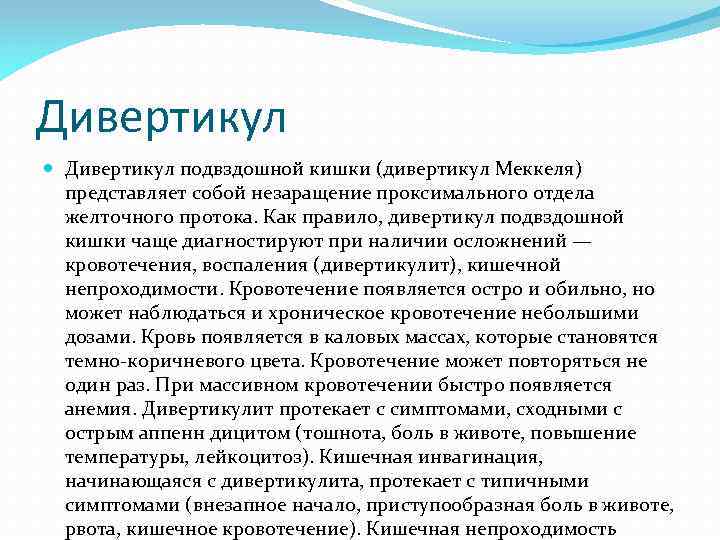 Дивертикул

Дивертикул подвздошной кишки (дивертикул Меккеля) представляет собой незаращение проксимального отдела желточного протока. Как правило, дивертикул подвздошной кишки чаще диагностируют при наличии осложнений — кровотечения, воспаления (дивертикулит), кишечной непроходимости. Кровотечение появляется остро и обильно, но может наблюдаться и хроническое кровотечение небольшими дозами. Кровь появляется в каловых массах, которые становятся темно-коричневого цвета. Кровотечение может повторяться не один раз. При массивном кровотечении быстро появляется анемия. Дивертикулит протекает с симптомами, сходными с острым аппенн дицитом (тошнота, боль в животе, повышение температуры, лейкоцитоз). Кишечная инвагинация, начинающаяся с дивертикулита, протекает с типичными симптомами (внезапное начало, приступообразная боль в животе, рвота, кишечное кровотечение). Кишечная непроходимость